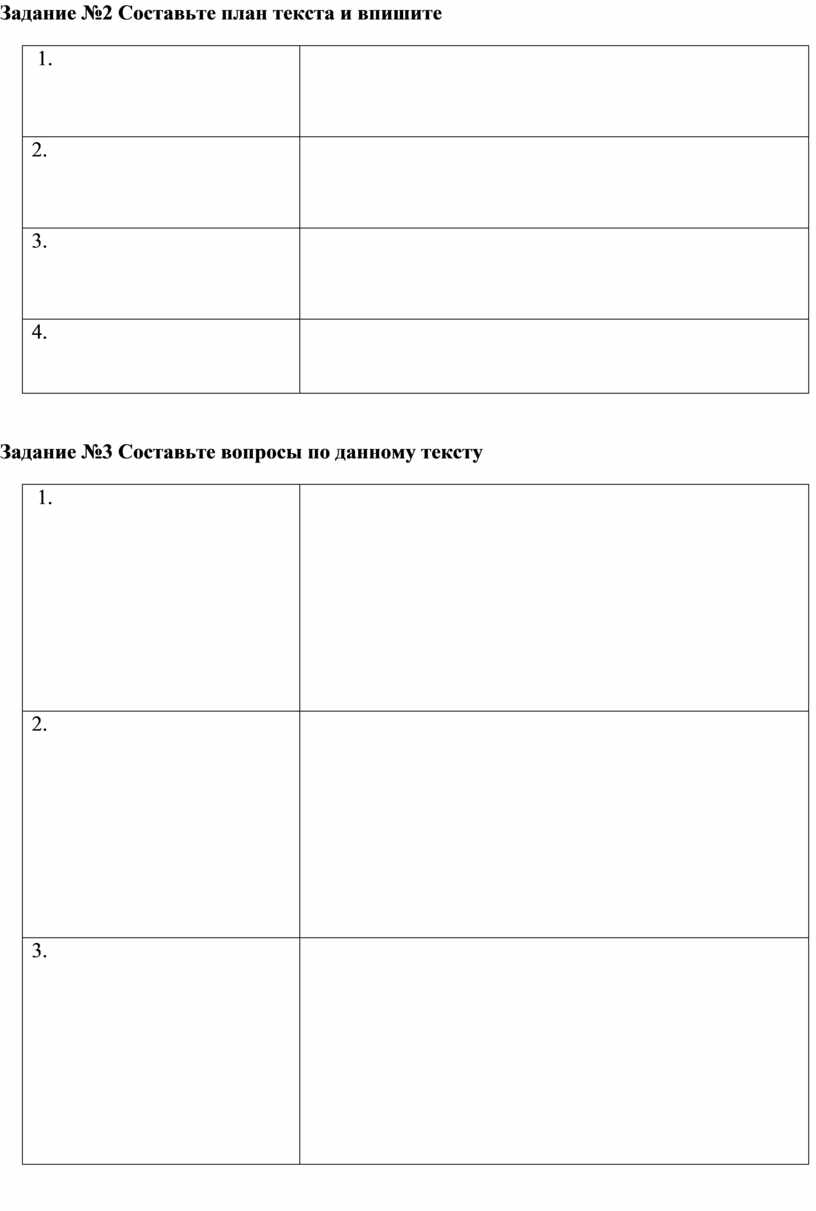 Задание №2 Составьте план текста и впишите

| 1. |  |
|---|---|
| 2. |  |
| 3. |  |
| 4. |  |

Задание №3 Составьте вопросы по данному тексту

| 1. |  |
|---|---|
| 2. |  |
| 3. |  |